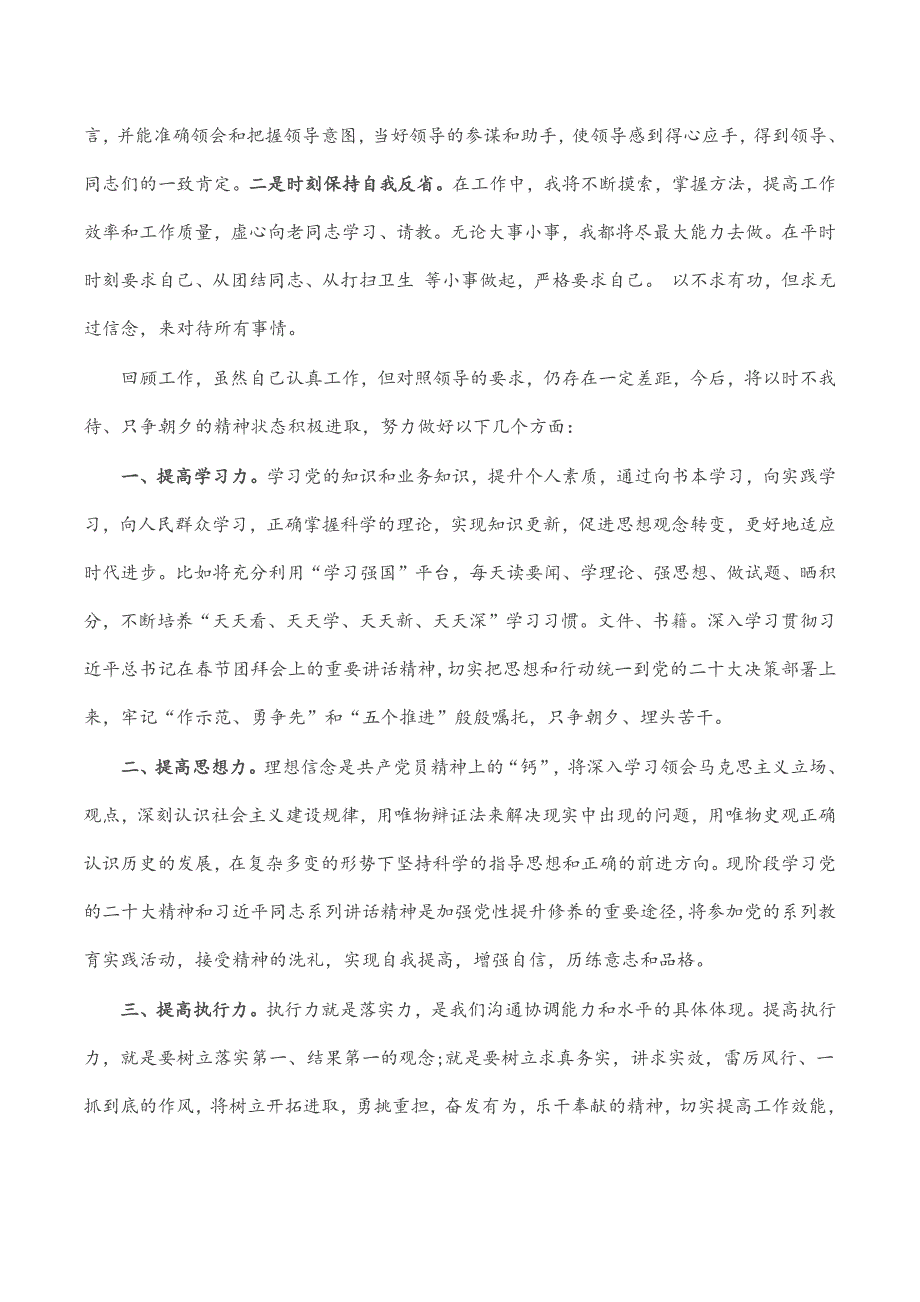 言，并能准确领会和把握领导意图，当好领导的参谋和助手，使领导感到得心应手，得到领导、同志们的一致肯定。二是时刻保持自我反省。在工作中，我将不断摸索，掌握方法，提高工作效率和工作质量，虚心向老同志学习、请教。无论大事小事，我都将尽最大能力去做。在平时时刻要求自己、从团结同志、从打扫卫生 等小事做起，严格要求自己。 以不求有功，但求无过信念，来对待所有事情。

回顾工作，虽然自己认真工作，但对照领导的要求，仍存在一定差距，今后，将以时不我待、只争朝夕的精神状态积极进取，努力做好以下几个方面：

一、提高学习力。学习党的知识和业务知识，提升个人素质，通过向书本学习，向实践学习，向人民群众学习，正确掌握科学的理论，实现知识更新，促进思想观念转变，更好地适应时代进步。比如将充分利用“学习强国”平台，每天读要闻、学理论、强思想、做试题、晒积分，不断培养“天天看、天天学、天天新、天天深”学习习惯。文件、书籍。深入学习贯彻习近平总书记在春节团拜会上的重要讲话精神，切实把思想和行动统一到党的二十大决策部署上来，牢记“作示范、勇争先”和“五个推进”殷殷嘱托，只争朝夕、埋头苦干。

二、提高思想力。理想信念是共产党员精神上的“钙”，将深入学习领会马克思主义立场、观点，深刻认识社会主义建设规律，用唯物辩证法来解决现实中出现的问题，用唯物史观正确认识历史的发展，在复杂多变的形势下坚持科学的指导思想和正确的前进方向。现阶段学习党的二十大精神和习近平同志系列讲话精神是加强党性提升修养的重要途径，将参加党的系列教育实践活动，接受精神的洗礼，实现自我提高，增强自信，历练意志和品格。

三、提高执行力。执行力就是落实力，是我们沟通协调能力和水平的具体体现。提高执行力，就是要树立落实第一、结果第一的观念;就是要树立求真务实，讲求实效，雷厉风行、一抓到底的作风，将树立开拓进取，勇挑重担，奋发有为，乐干奉献的精神，切实提高工作效能，